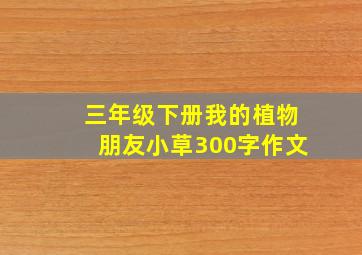 三年级下册我的植物朋友小草300字作文